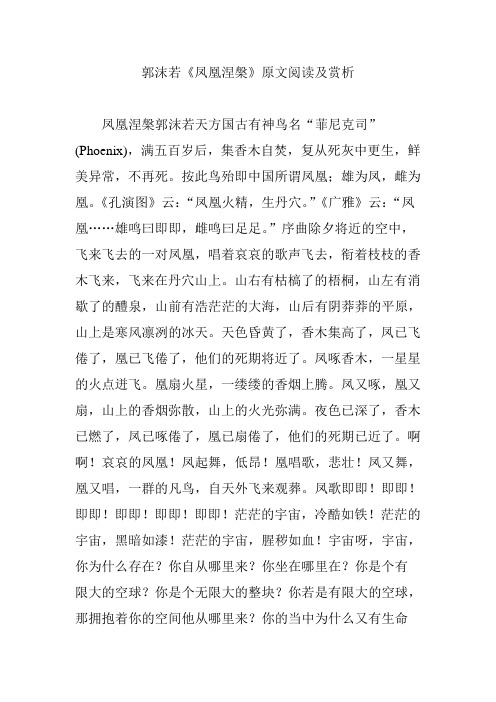 郭沫若《凤凰涅槃》原文阅读及赏析

凤凰涅槃郭沫若天方国古有神鸟名“菲尼克司”(Phoenix)，满五百岁后，集香木自焚，复从死灰中更生，鲜美异常，不再死。按此鸟殆即中国所谓凤凰；雄为凤，雌为凰。《孔演图》云：“凤凰火精，生丹穴。”《广雅》云：“凤凰……雄鸣曰即即，雌鸣曰足足。”序曲除夕将近的空中，飞来飞去的一对凤凰，唱着哀哀的歌声飞去，衔着枝枝的香木飞来，飞来在丹穴山上。山右有枯槁了的梧桐，山左有消歇了的醴泉，山前有浩茫茫的大海，山后有阴莽莽的平原，山上是寒风凛冽的冰天。天色昏黄了，香木集高了，凤已飞倦了，凰已飞倦了，他们的死期将近了。凤啄香木，一星星的火点迸飞。凰扇火星，一缕缕的香烟上腾。凤又啄，凰又扇，山上的香烟弥散，山上的火光弥满。夜色已深了，香木已燃了，凤已啄倦了，凰已扇倦了，他们的死期已近了。啊啊！哀哀的凤凰！凤起舞，低昂！凰唱歌，悲壮！凤又舞，凰又唱，一群的凡鸟，自天外飞来观葬。凤歌即即！即即！即即！即即！即即！即即！茫茫的宇宙，冷酷如铁！茫茫的宇宙，黑暗如漆！茫茫的宇宙，腥秽如血！宇宙呀，宇宙，你为什么存在？你自从哪里来？你坐在哪里在？你是个有限大的空球？你是个无限大的整块？你若是有限大的空球，那拥抱着你的空间他从哪里来？你的当中为什么又有生命